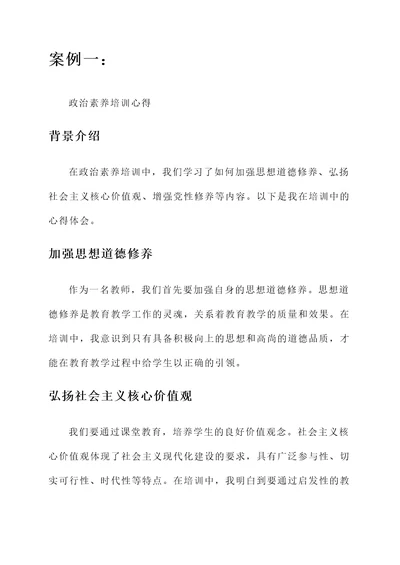 案例一：

政治素养培训心得

背景介绍

在政治素养培训中，我们学习了如何加强思想道德修养、弘扬社会主义核心价值观、增强党性修养等内容。以下是我在培训中的心得体会。

加强思想道德修养

作为一名教师，我们首先要加强自身的思想道德修养。思想道德修养是教育教学工作的灵魂，关系着教育教学的质量和效果。在培训中，我意识到只有具备积极向上的思想和高尚的道德品质，才能在教育教学过程中给学生以正确的引领。

弘扬社会主义核心价值观

我们要通过课堂教育，培养学生的良好价值观念。社会主义核心价值观体现了社会主义现代化建设的要求，具有广泛参与性、切实可行性、时代性等特点。在培训中，我明白到要通过启发性的教